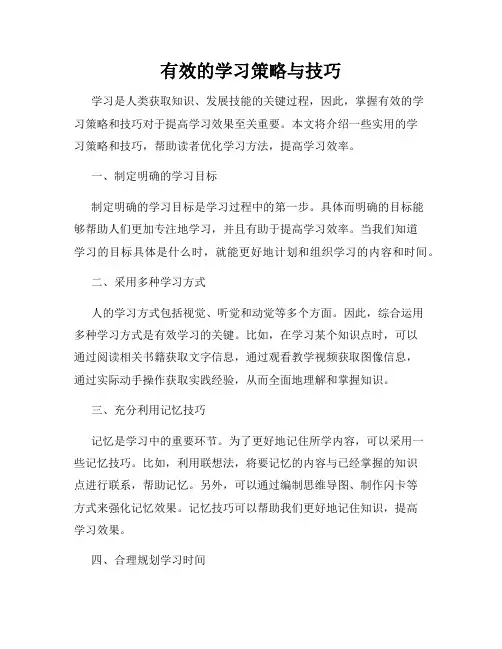 有效的学习策略与技巧

学习是人类获取知识、发展技能的关键过程，因此，掌握有效的学习策略和技巧对于提高学习效果至关重要。本文将介绍一些实用的学习策略和技巧，帮助读者优化学习方法，提高学习效率。

一、制定明确的学习目标

制定明确的学习目标是学习过程中的第一步。具体而明确的目标能够帮助人们更加专注地学习，并且有助于提高学习效率。当我们知道学习的目标具体是什么时，就能更好地计划和组织学习的内容和时间。

二、采用多种学习方式

人的学习方式包括视觉、听觉和动觉等多个方面。因此，综合运用多种学习方式是有效学习的关键。比如，在学习某个知识点时，可以通过阅读相关书籍获取文字信息，通过观看教学视频获取图像信息，通过实际动手操作获取实践经验，从而全面地理解和掌握知识。

三、充分利用记忆技巧

记忆是学习中的重要环节。为了更好地记住所学内容，可以采用一些记忆技巧。比如，利用联想法，将要记忆的内容与已经掌握的知识点进行联系，帮助记忆。另外，可以通过编制思维导图、制作闪卡等方式来强化记忆效果。记忆技巧可以帮助我们更好地记住知识，提高学习效果。

四、合理规划学习时间